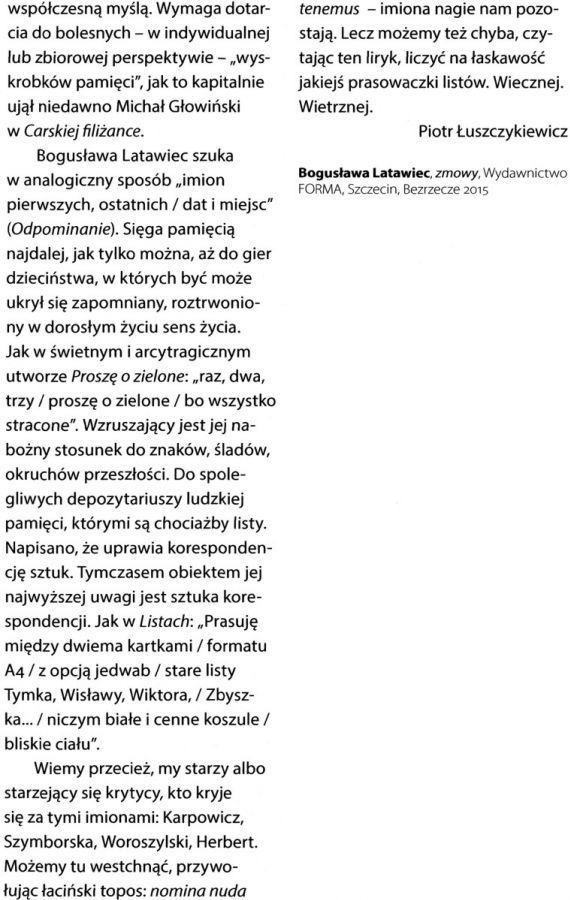 współczesną myślą. Wymaga dotarcia do bolesnych – w indywidualnej lub zbiorowej perspektywie – „wyskrobków pamięci", jak to kapitalnie ujął niedawno Michał Głowiński w Carskiej filiżance.

Bogusława Latawiec szuka w analogiczny sposób „imion pierwszych, ostatnich / dat i miejsc" (Odpominanie). Sięga pamięcią najdalej, jak tylko można, aż do gier dzieciństwa, w których być może ukrył się zapomniany, roztrwoniony w dorosłym życiu sens życia. Jak w świetnym i arcytragicznym utworze Proszę o zielone: „raz, dwa, trzy / proszę o zielone / bo wszystko stracone". Wzruszający jest jej nabożny stosunek do znaków, śladów, okruchów przeszłości. Do spolegliwych depozytariuszy ludzkiej pamięci, którymi są chociażby listy. Napisano, że uprawia korespondencję sztuk. Tymczasem obiektem jej najwyższej uwagi jest sztuka korespondencji. Jak w Listach: „Prasuję między dwiema kartkami / formatu A4 / z opcją jedwab / stare listy Tymka, Wisławy, Wiktora, / Zbyszka... / niczym białe i cenne koszule / bliskie ciału".

Wiemy przecież, my starzy albo starzejący się krytycy, kto kryje się za tymi imionami: Karpowicz, Szymborska, Woroszylski, Herbert. Możemy tu westchnąć, przywołując łaciński topos: nomina nuda tenemus – imiona nagie nam pozostają. Lecz możemy też chyba, czytając ten liryk, liczyć na łaskawość jakiejś prasowaczki listów. Wiecznej. Wietrznej.

Piotr Łuszczykiewicz

Bogusława Latawiec, zmowy, Wydawnictwo FORMA, Szczecin, Bezrzecze 2015